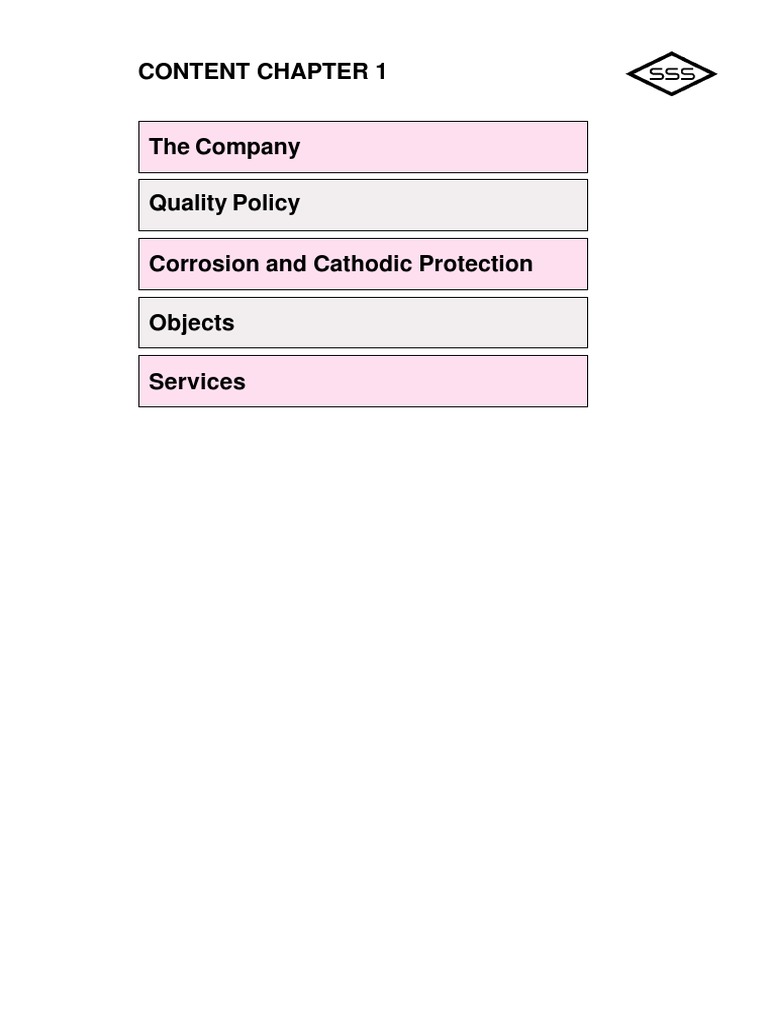 CONTENT CHAPTER 1

SSS

The Company

Quality Policy

Corrosion and Cathodic Protection

Objects

Services